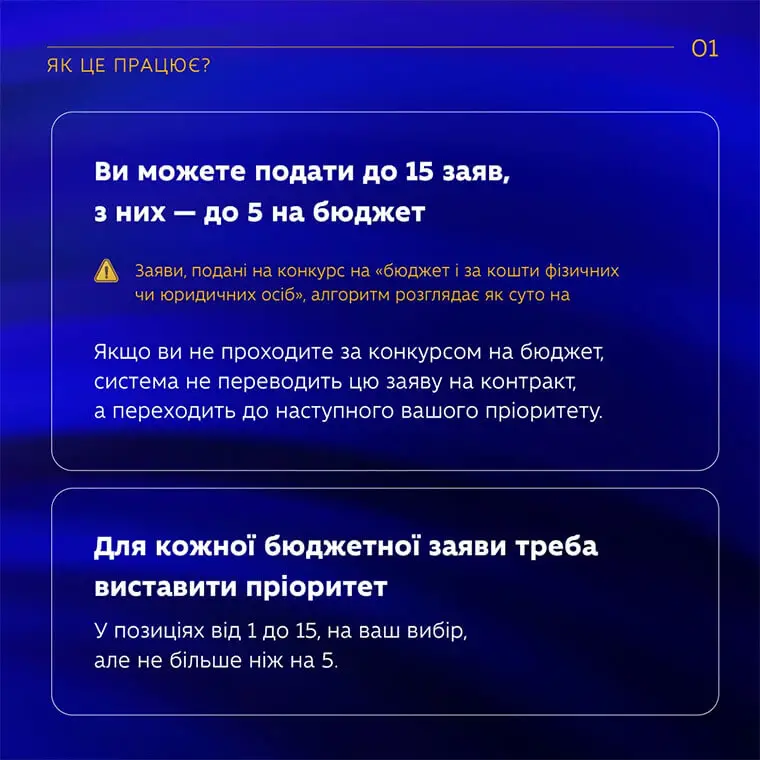 ЯК ЦЕ ПРАЦЮЄ?

01

Ви можете подати до 15 заяв, з них — до 5 на бюджет

Заяви, подані на конкурс на «бюджет і за кошти фізичних чи юридичних осіб», алгоритм розглядає як суто на

Якщо ви не проходите за конкурсом на бюджет, система не переводить цю заяву на контракт, а переходить до наступного вашого пріоритету.

Для кожної бюджетної заяви треба виставити пріоритет

У позиціях від 1 до 15, на ваш вибір, але не більше ніж на 5.